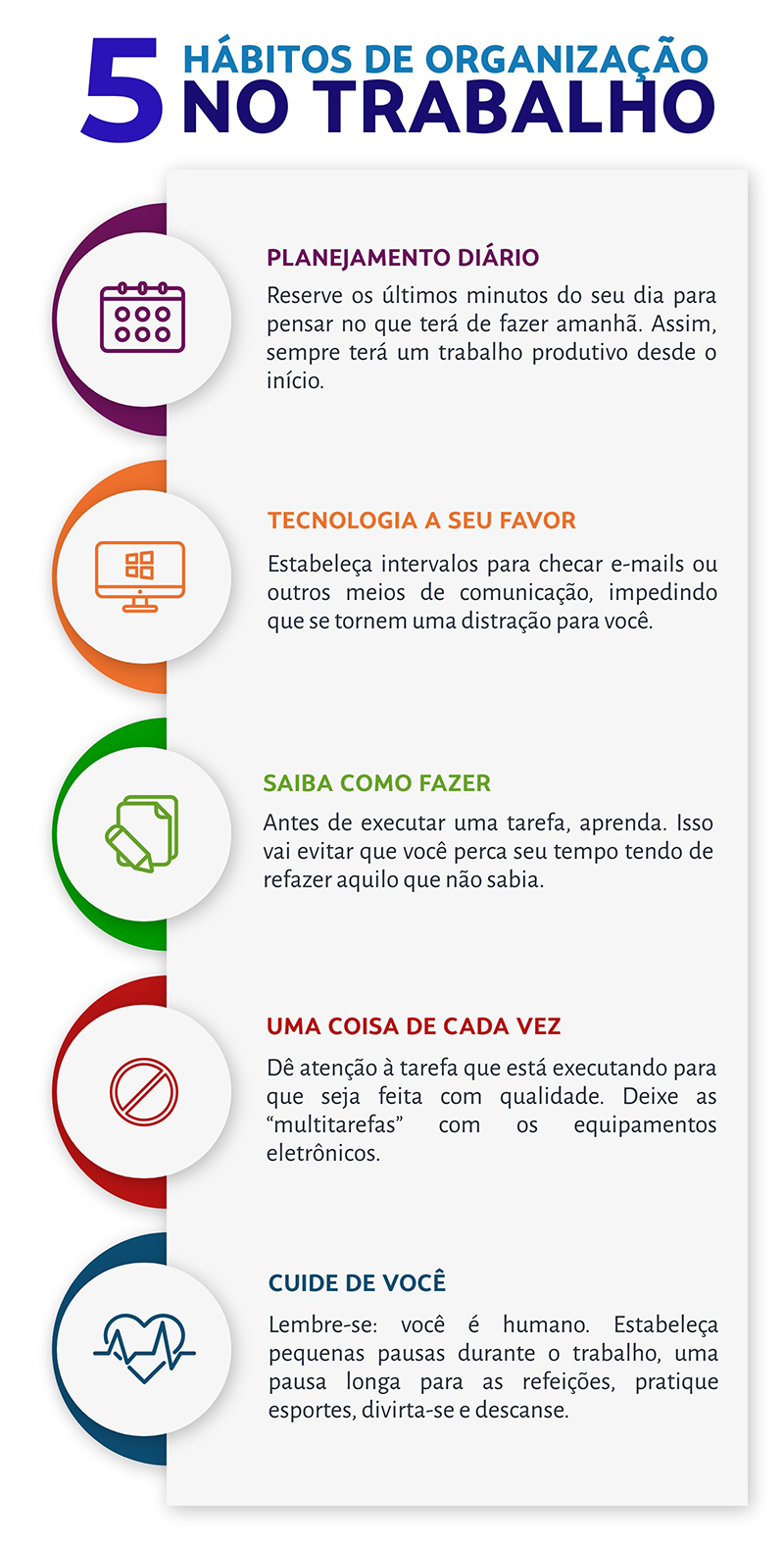 5 HÁBITOS DE ORGANIZAÇÃO NO TRABALHO

PLANEJAMENTO DIÁRIO

Reserve os últimos minutos do seu dia para pensar no que terá de fazer amanhã. Assim, sempre terá um trabalho produtivo desde o início.

TECNOLOGIA A SEU FAVOR

Estabeleça intervalos para checar e-mails ou outros meios de comunicação, impedindo que se tornem uma distração para você.

SAIBA COMO FAZER

Antes de executar uma tarefa, aprenda. Isso vai evitar que você perca seu tempo tendo de refazer aquilo que não sabia.

UMA COISA DE CADA VEZ

Dê atenção à tarefa que está executando para que seja feita com qualidade. Deixe as “multitarefas” com os equipamentos eletrônicos.

CUIDE DE VOCÊ

Lembre-se: você é humano. Estabeleça pequenas pausas durante o trabalho, uma pausa longa para as refeições, pratique esportes, divirta-se e descanse.